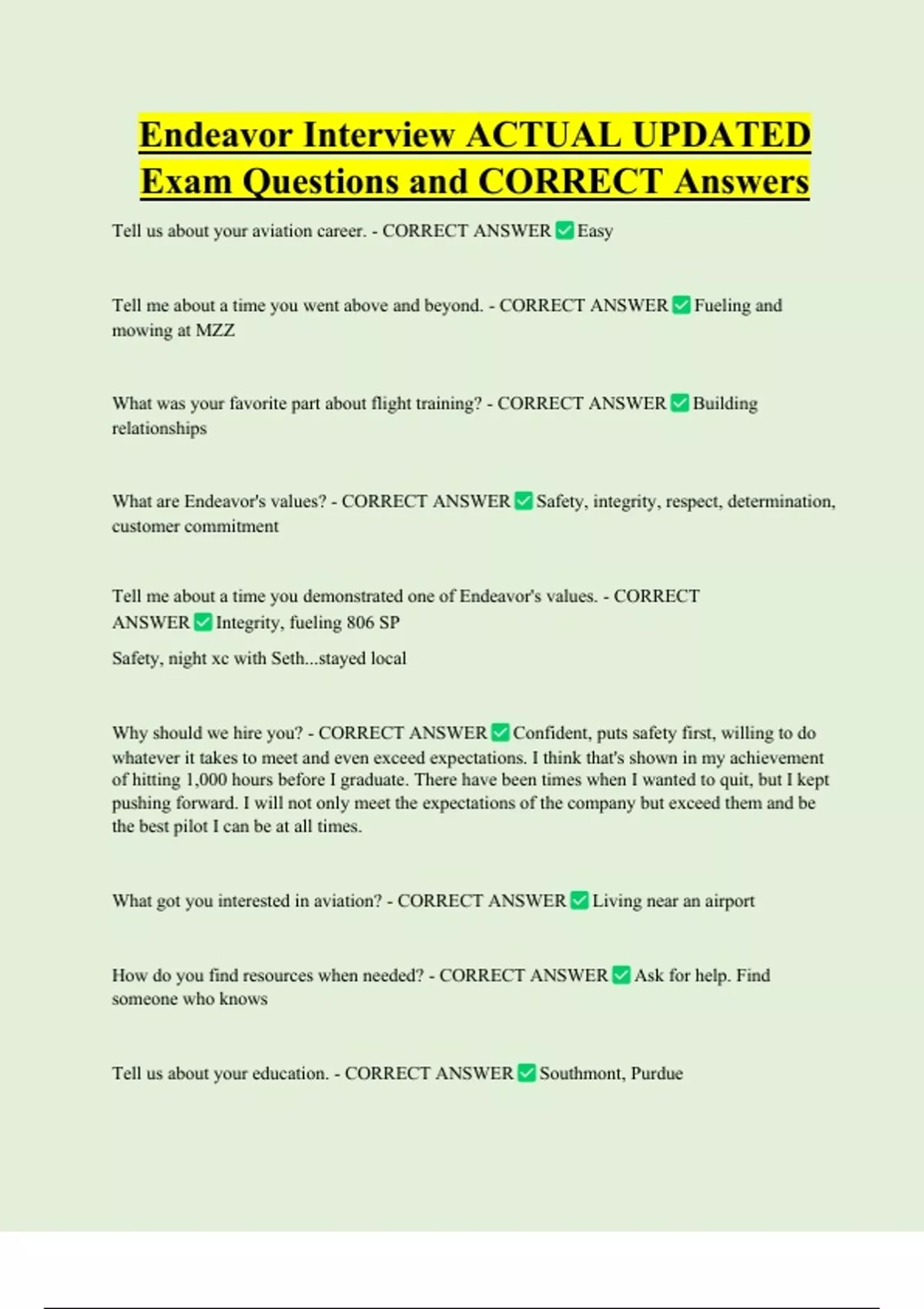 Endeavor Interview ACTUAL UPDATED Exam Questions and CORRECT Answers

Tell us about your aviation career. - CORRECT ANSWER ✅ Easy

Tell me about a time you went above and beyond. - CORRECT ANSWER ✅ Fueling and mowing at MZZ

What was your favorite part about flight training? - CORRECT ANSWER ✅ Building relationships

What are Endeavor's values? - CORRECT ANSWER ✅ Safety, integrity, respect, determination, customer commitment

Tell me about a time you demonstrated one of Endeavor's values. - CORRECT ANSWER ✅ Integrity, fueling 806 SP

Safety, night xc with Seth...stayed local

Why should we hire you? - CORRECT ANSWER ✅ Confident, puts safety first, willing to do whatever it takes to meet and even exceed expectations. I think that's shown in my achievement of hitting 1,000 hours before I graduate. There have been times when I wanted to quit, but I kept pushing forward. I will not only meet the expectations of the company but exceed them and be the best pilot I can be at all times.

What got you interested in aviation? - CORRECT ANSWER ✅ Living near an airport

How do you find resources when needed? - CORRECT ANSWER ✅ Ask for help. Find someone who knows

Tell us about your education. - CORRECT ANSWER ✅ Southmont, Purdue